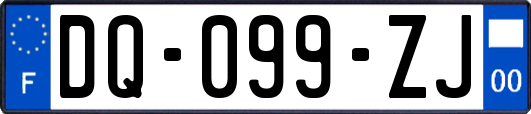 F

DQ-099-ZJ

00